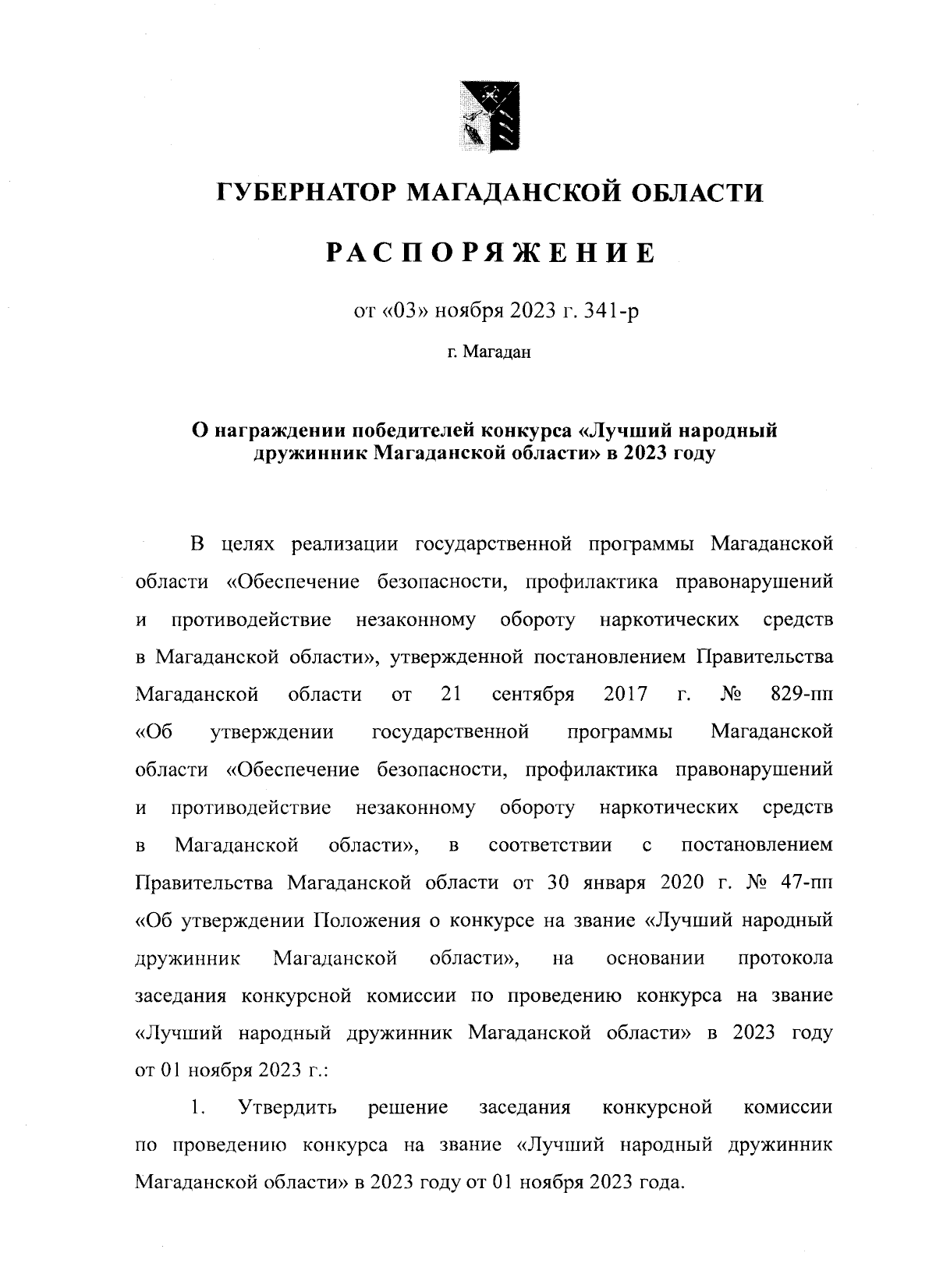 ГУБЕРНАТОР МАГАДАНСКОЙ ОБЛАСТИ

РАСПОРЯЖЕНИЕ

от «03» ноября 2023 г. 341-р

г. Магадан

О награждении победителей конкурса «Лучший народный дружинник Магаданской области» в 2023 году

В целях реализации государственной программы Магаданской области «Обеспечение безопасности, профилактика правонарушений и противодействие незаконному обороту наркотических средств в Магаданской области», утвержденной постановлением Правительства Магаданской области от 21 сентября 2017 г. № 829-пп «Об утверждении государственной программы Магаданской области «Обеспечение безопасности, профилактика правонарушений и противодействие незаконному обороту наркотических средств в Магаданской области», в соответствии с постановлением Правительства Магаданской области от 30 января 2020 г. № 47-пп «Об утверждении Положения о конкурсе на звание «Лучший народный дружинник Магаданской области», на основании протокола заседания конкурсной комиссии по проведению конкурса на звание «Лучший народный дружинник Магаданской области» в 2023 году от 01 ноября 2023 г.:

1. Утвердить решение заседания конкурсной комиссии по проведению конкурса на звание «Лучший народный дружинник Магаданской области» в 2023 году от 01 ноября 2023 года.